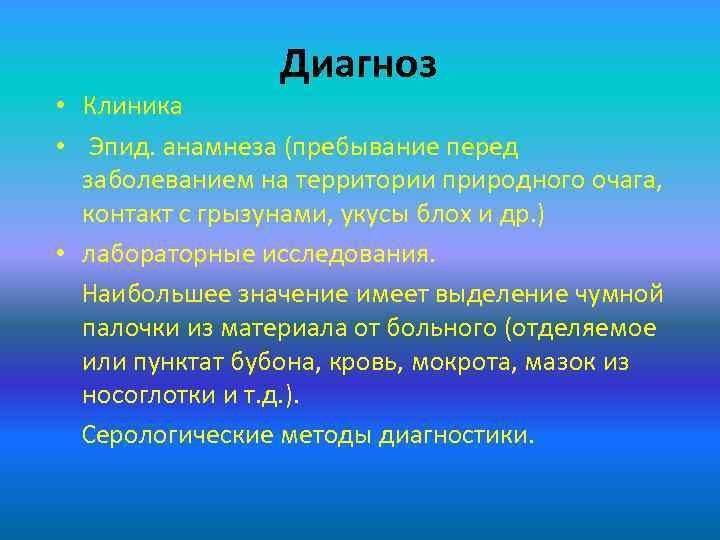 Диагноз

• Клиника

• Эпид. анамнеза (пребывание перед заболеванием на территории природного очага, контакт с грызунами, укусы блох и др.)

• лабораторные исследования.

Наибольшее значение имеет выделение чумной палочки из материала от больного (отделяемое или пунктат бубона, кровь, мокрота, мазок из носоглотки и т.д.).

Серологические методы диагностики.